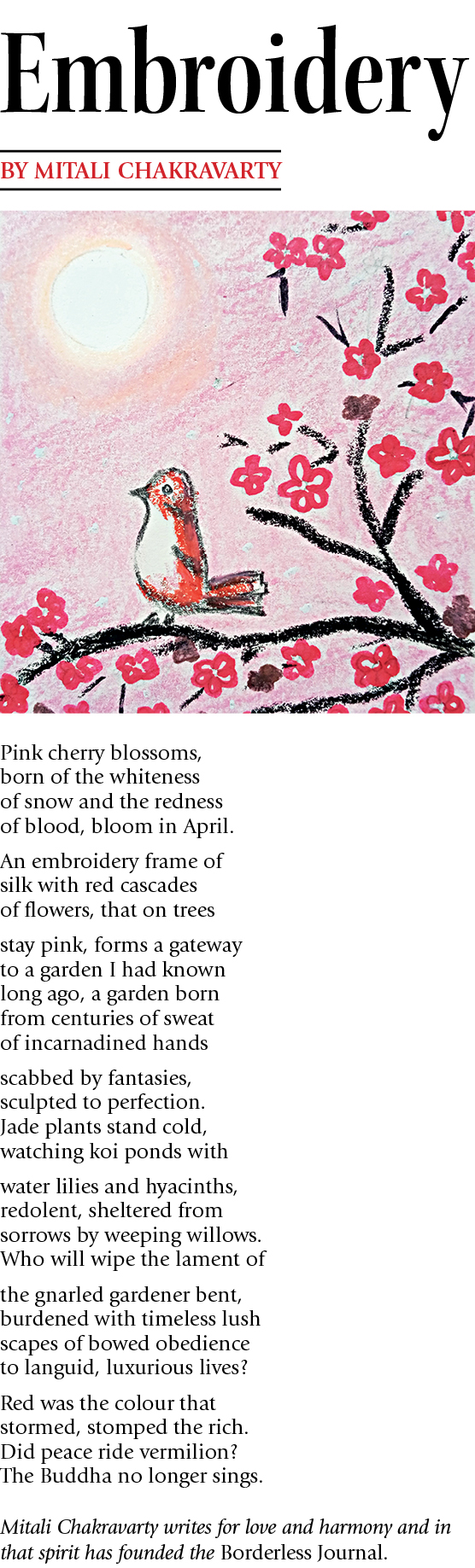 Embroidery

BY MITALI CHAKRAVARTY

Pink cherry blossoms,
born of the whiteness
of snow and the redness
of blood, bloom in April.

An embroidery frame of
silk with red cascades
of flowers, that on trees

stay pink, forms a gateway
to a garden I had known
long ago, a garden born
from centuries of sweat
of incarnadined hands

scabbed by fantasies,
sculpted to perfection.
Jade plants stand cold,
watching koi ponds with

water lilies and hyacinths,
redolent, sheltered from
sorrows by weeping willows.
Who will wipe the lament of

the gnarled gardener bent,
burdened with timeless lush
scapes of bowed obedience
to languid, luxurious lives?

Red was the colour that
stormed, stomped the rich.
Did peace ride vermilion?
The Buddha no longer sings.

Mitali Chakravarty writes for love and harmony and in that spirit has founded the Borderless Journal.